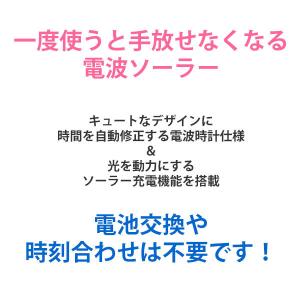 一度使うと手放せなくなる
電波ソーラー

キュートなデザインに
時間を自動修正する電波時計仕様
&
光を動力にする
ソーラー充電機能を搭載

電池交換や
時刻合わせは不要です！